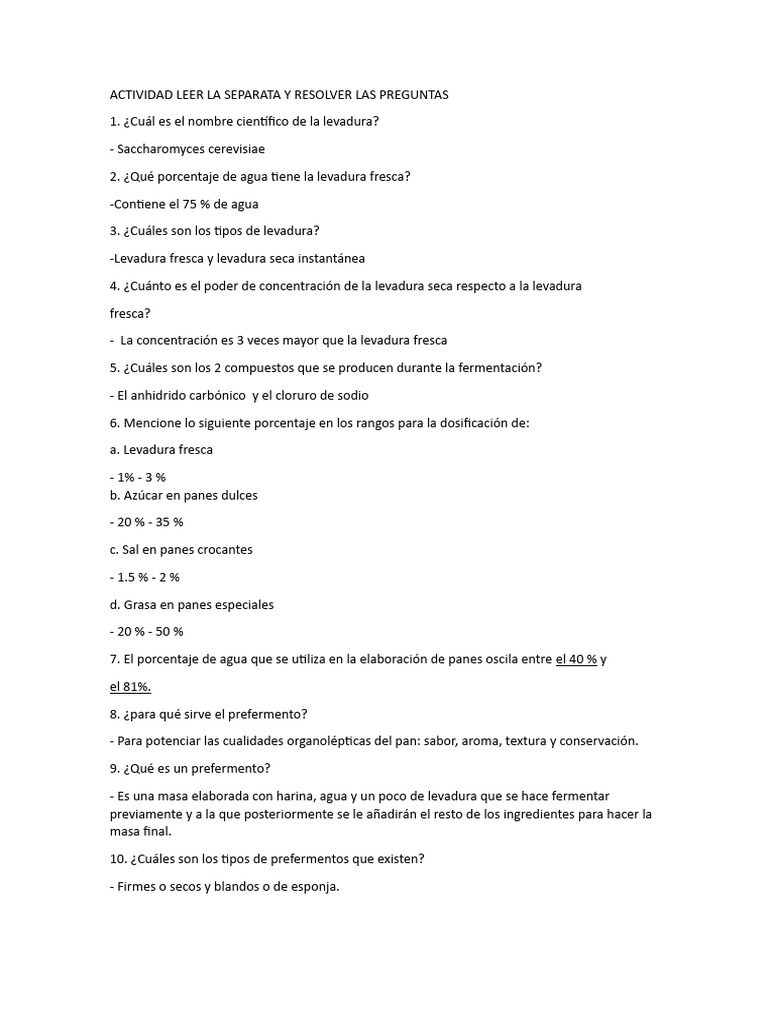 ACTIVIDAD LEER LA SEPARATA Y RESOLVER LAS PREGUNTAS

1. ¿Cuál es el nombre científico de la levadura?

- Saccharomyces cerevisiae

2. ¿Qué porcentaje de agua tiene la levadura fresca?

-Contiene el 75 % de agua

3. ¿Cuáles son los tipos de levadura?

-Levadura fresca y levadura seca instantánea

4. ¿Cuánto es el poder de concentración de la levadura seca respecto a la levadura fresca?

- La concentración es 3 veces mayor que la levadura fresca

5. ¿Cuáles son los 2 compuestos que se producen durante la fermentación?

- El anhidrido carbónico y el cloruro de sodio

6. Mencione lo siguiente porcentaje en los rangos para la dosificación de:

a. Levadura fresca

- 1% - 3 %

b. Azúcar en panes dulces

- 20 % - 35 %

c. Sal en panes crocantes

- 1.5 % - 2 %

d. Grasa en panes especiales

- 20 % - 50 %

7. El porcentaje de agua que se utiliza en la elaboración de panes oscila entre el 40 % y el 81%.

8. ¿para qué sirve el prefermento?

- Para potenciar las cualidades organolépticas del pan: sabor, aroma, textura y conservación.

9. ¿Qué es un prefermento?

- Es una masa elaborada con harina, agua y un poco de levadura que se hace fermentar previamente y a la que posteriormente se le añadirán el resto de los ingredientes para hacer la masa final.

10. ¿Cuáles son los tipos de prefermentos que existen?

- Firmes o secos y blandos o de esponja.